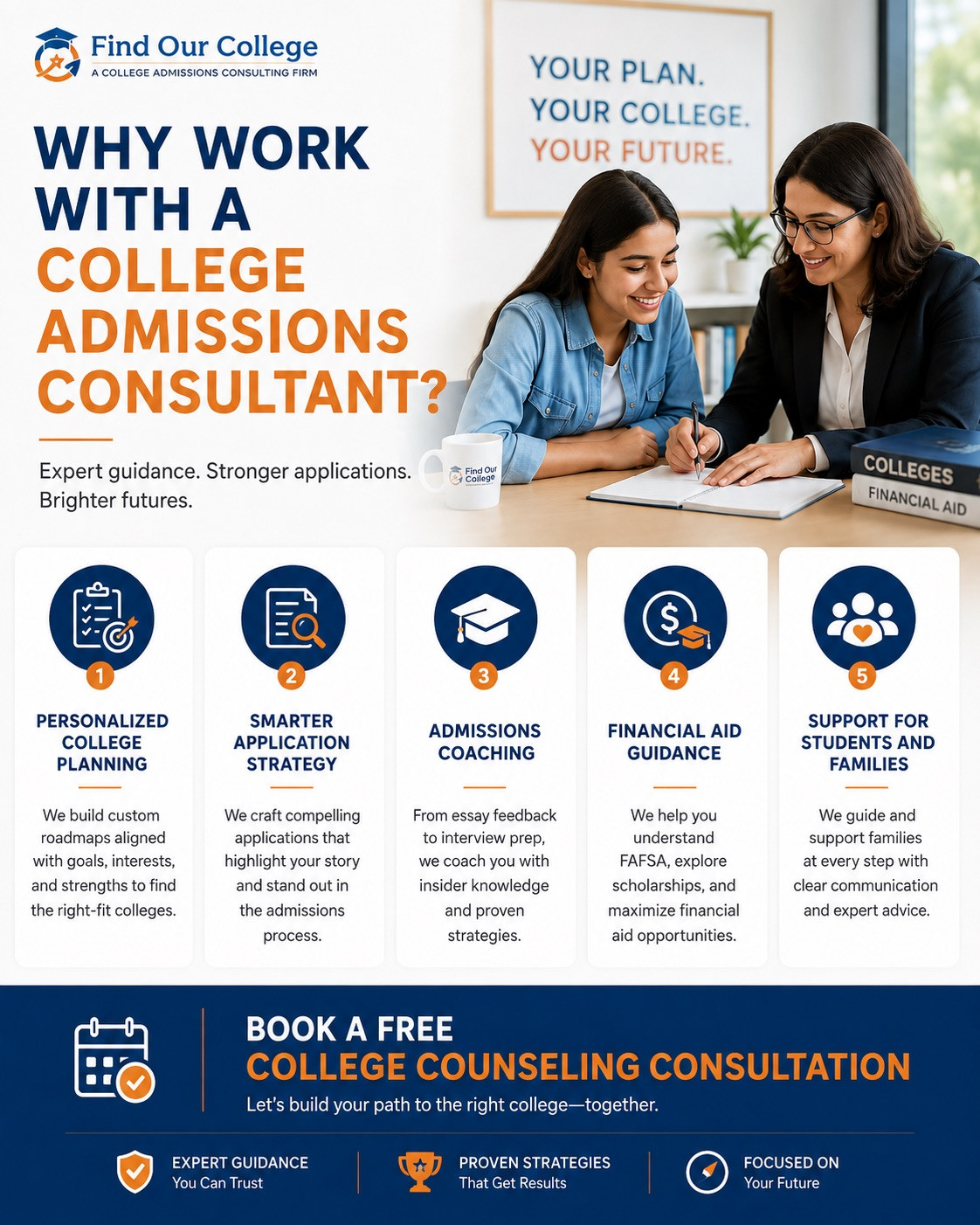 Find Our College
A COLLEGE ADMISSIONS CONSULTING FIRM

YOUR PLAN.
YOUR COLLEGE.
YOUR FUTURE.

WHY WORK WITH A COLLEGE ADMISSIONS CONSULTANT?

Expert guidance. Stronger applications. Brighter futures.

Find Our College

COLLEGES
FINANCIAL AID

1
PERSONALIZED COLLEGE PLANNING
We build custom roadmaps aligned with goals, interests, and strengths to find the right-fit colleges.

2
SMARTER APPLICATION STRATEGY
We craft compelling applications that highlight your story and stand out in the admissions process.

3
ADMISSIONS COACHING
From essay feedback to interview prep, we coach you with insider knowledge and proven strategies.

4
FINANCIAL AID GUIDANCE
We help you understand FAFSA, explore scholarships, and maximize financial aid opportunities.

5
SUPPORT FOR STUDENTS AND FAMILIES
We guide and support families at every step with clear communication and expert advice.

BOOK A FREE
COLLEGE COUNSELING CONSULTATION
Let's build your path to the right college—together.

EXPERT GUIDANCE
You Can Trust

PROVEN STRATEGIES
That Get Results

FOCUSED ON
Your Future